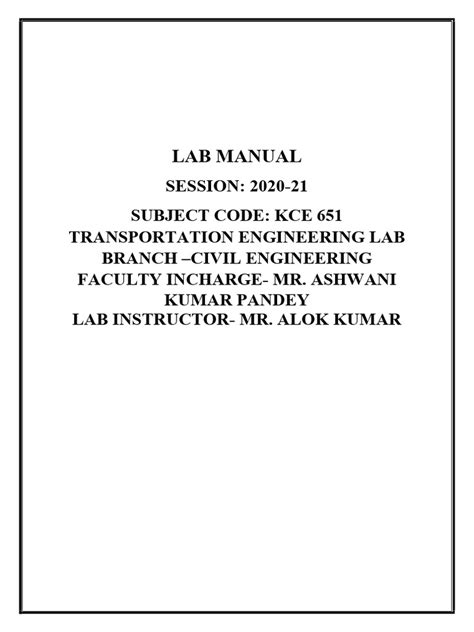 LAB MANUAL

SESSION: 2020-21

SUBJECT CODE: KCE 651
TRANSPORTATION ENGINEERING LAB
BRANCH –CIVIL ENGINEERING
FACULTY INCHARGE- MR. ASHWANI KUMAR PANDEY
LAB INSTRUCTOR- MR. ALOK KUMAR